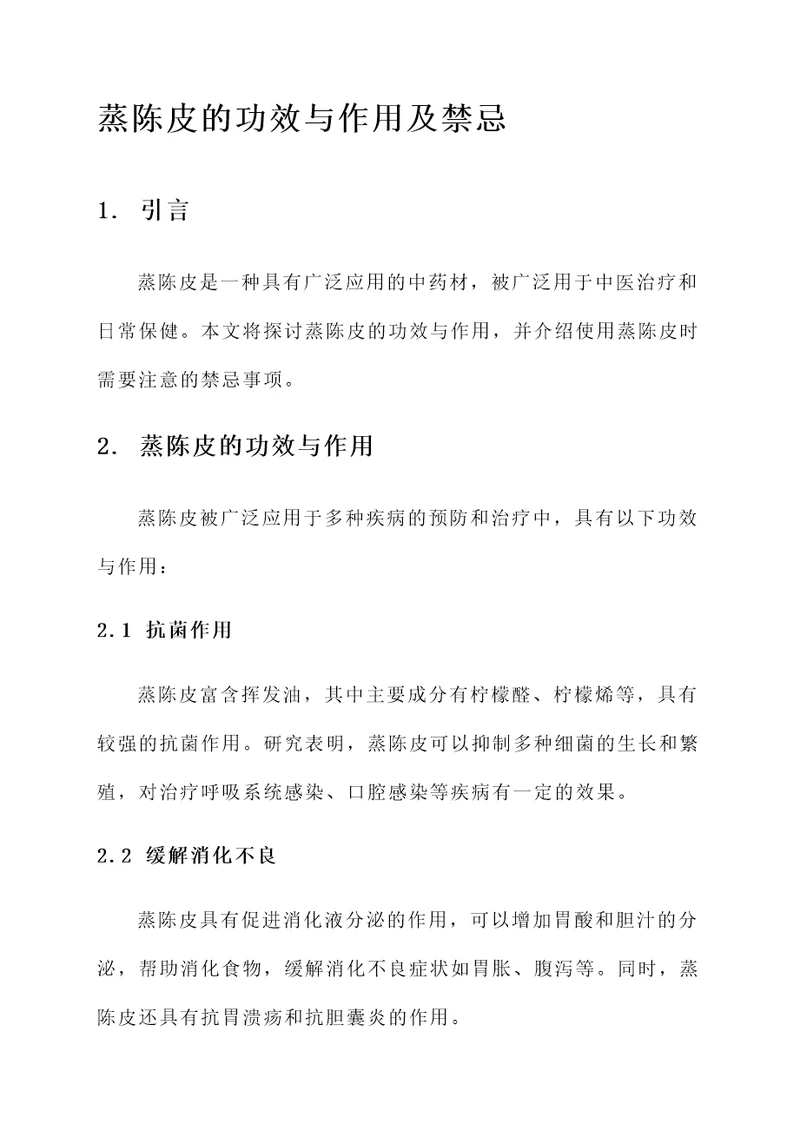 蒸陈皮的功效与作用及禁忌

1. 引言

蒸陈皮是一种具有广泛应用的中药材，被广泛用于中医治疗和日常保健。本文将探讨蒸陈皮的功效与作用，并介绍使用蒸陈皮时需要注意的禁忌事项。

2. 蒸陈皮的功效与作用

蒸陈皮被广泛应用于多种疾病的预防和治疗中，具有以下功效与作用：

2.1 抗菌作用

蒸陈皮富含挥发油，其中主要成分有柠檬醛、柠檬烯等，具有较强的抗菌作用。研究表明，蒸陈皮可以抑制多种细菌的生长和繁殖，对治疗呼吸系统感染、口腔感染等疾病有一定的效果。

2.2 缓解消化不良

蒸陈皮具有促进消化液分泌的作用，可以增加胃酸和胆汁的分泌，帮助消化食物，缓解消化不良症状如胃胀、腹泻等。同时，蒸陈皮还具有抗胃溃疡和抗胆囊炎的作用。